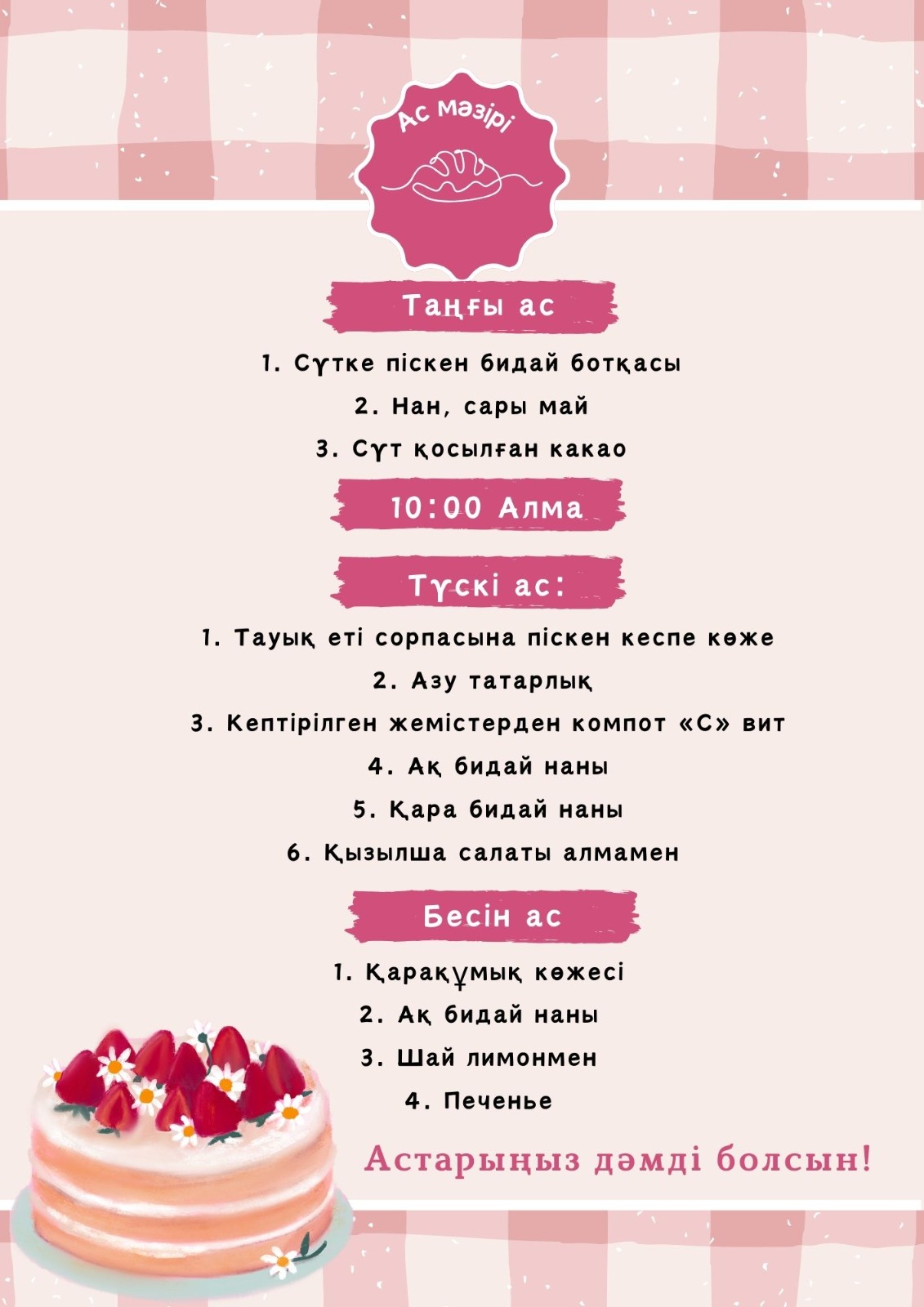 Ас Мәзірі

Таңғы ас

1. Сүтке піскен бидай ботқасы
2. Нан, сары май
3. Сүт қосылған какао

10:00 Алма

Түскі ас:

1. Тауық еті сорпасына піскен кеспе көже
2. Азу татарлық
3. Кептірілген жемістерден компот «С» вит
4. Ақ бидай наны
5. Қара бидай наны
6. Қызылша салаты алмамен

Бесін ас

1. Қарақұмық көжесі
2. Ақ бидай наны
3. Шай лимонмен
4. Печенье

Астарыңыз дәмді болсын!